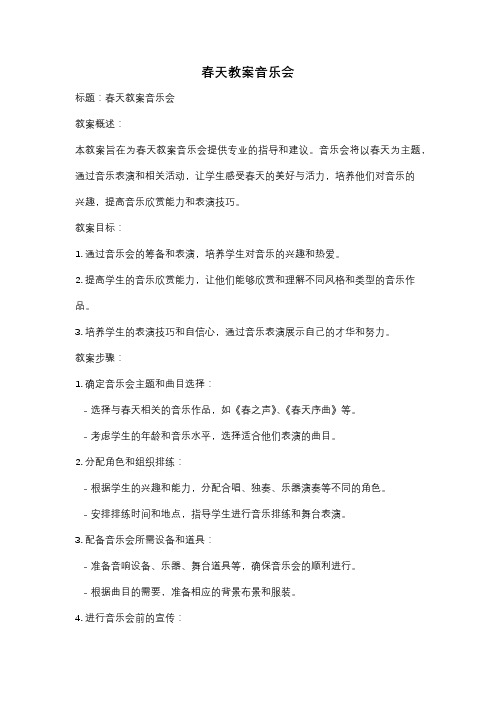 春天教案音乐会

标题：春天教案音乐会

教案概述：

本教案旨在为春天教案音乐会提供专业的指导和建议。音乐会将以春天为主题，通过音乐表演和相关活动，让学生感受春天的美好与活力，培养他们对音乐的兴趣，提高音乐欣赏能力和表演技巧。

教案目标：

1. 通过音乐会的筹备和表演，培养学生对音乐的兴趣和热爱。

2. 提高学生的音乐欣赏能力，让他们能够欣赏和理解不同风格和类型的音乐作品。

3. 培养学生的表演技巧和自信心，通过音乐表演展示自己的才华和努力。

教案步骤：

1. 确定音乐会主题和曲目选择：

- 选择与春天相关的音乐作品，如《春之声》、《春天序曲》等。

- 考虑学生的年龄和音乐水平，选择适合他们表演的曲目。

2. 分配角色和组织排练：

- 根据学生的兴趣和能力，分配合唱、独奏、乐器演奏等不同的角色。

- 安排排练时间和地点，指导学生进行音乐排练和舞台表演。

3. 配备音乐会所需设备和道具：

- 准备音响设备、乐器、舞台道具等，确保音乐会的顺利进行。

- 根据曲目的需要，准备相应的背景布景和服装。

4. 进行音乐会前的宣传：